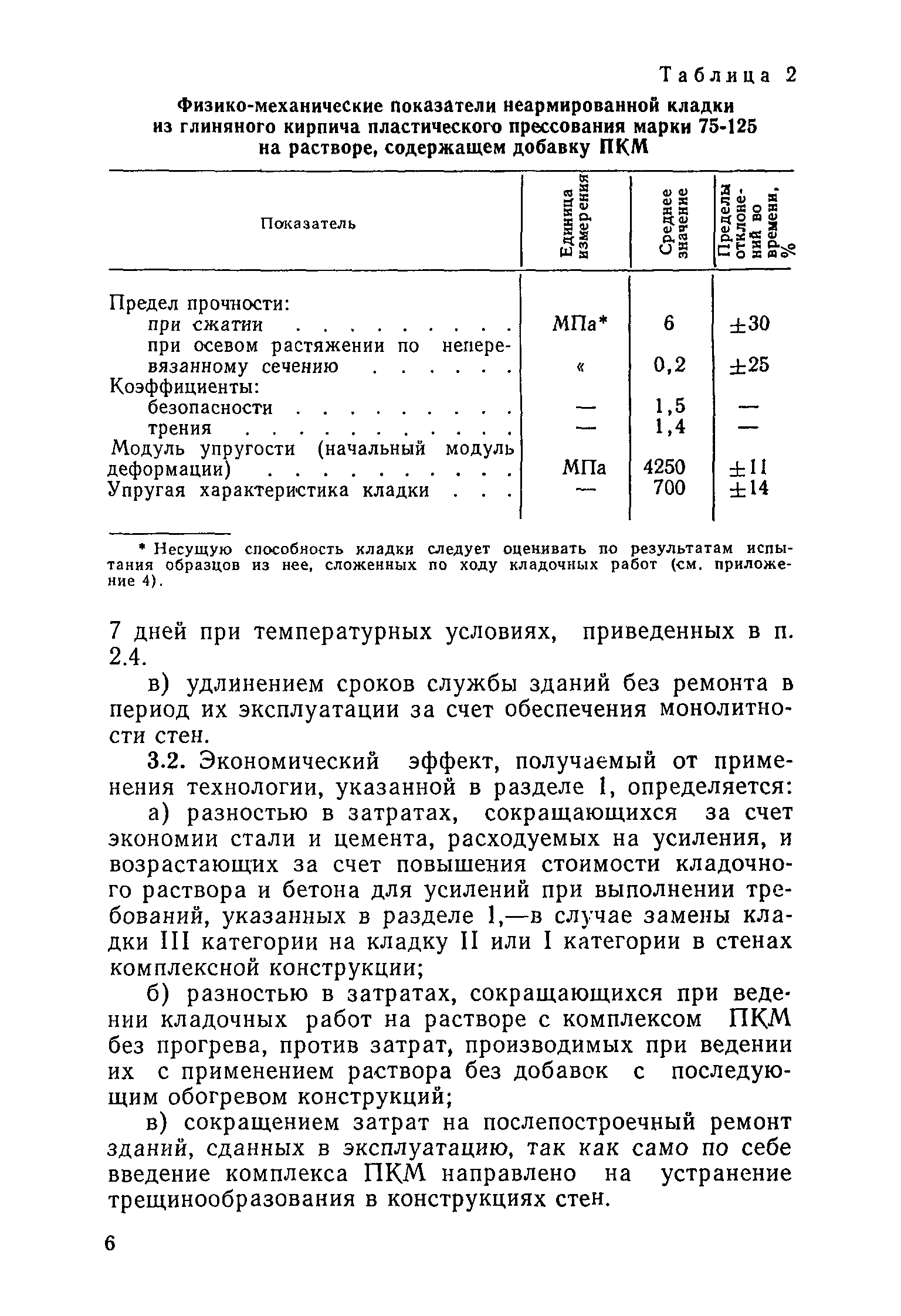 Таблица 2

Физико-механические показатели неармированной кладки из глиняного кирпича пластического прессования марки 75-125 на растворе, содержащем добавку ПКМ

| Показатель | Единица измерения | Среднее значение | Пределы отклонений во времени, % |
|---|---|---|---|
| Предел прочности: | | | |
| при сжатии . . . . . . . . . | МПа* | 6 | ±30 |
| при осевом растяжении по неперевязанному сечению . . . . . . | « | 0,2 | ±25 |
| Коэффициенты: | | | |
| безопасности . . . . . . . . . | — | 1,5 | — |
| трения . . . . . . . . . . . | — | 1,4 | — |
| Модуль упругости (начальный модуль деформации) . . . . . . . . . . | МПа | 4250 | ±11 |
| Упругая характеристика кладки . . . | — | 700 | ±14 |

* Несущую способность кладки следует оценивать по результатам испытания образцов из нее, сложенных по ходу кладочных работ (см. приложение 4).

7 дней при температурных условиях, приведенных в п. 2.4.

в) удлинением сроков службы зданий без ремонта в период их эксплуатации за счет обеспечения монолитности стен.

3.2. Экономический эффект, получаемый от применения технологии, указанной в разделе 1, определяется:

а) разностью в затратах, сокращающихся за счет экономии стали и цемента, расходуемых на усиления, и возрастающих за счет повышения стоимости кладочного раствора и бетона для усилений при выполнении требований, указанных в разделе 1,—в случае замены кладки III категории на кладку II или I категории в стенах комплексной конструкции;

б) разностью в затратах, сокращающихся при ведении кладочных работ на растворе с комплексом ПКМ без прогрева, против затрат, производимых при ведении их с применением раствора без добавок с последующим обогревом конструкций;

в) сокращением затрат на послепостроечный ремонт зданий, сданных в эксплуатацию, так как само по себе введение комплекса ПКМ направлено на устранение трещинообразования в конструкциях стен.

6